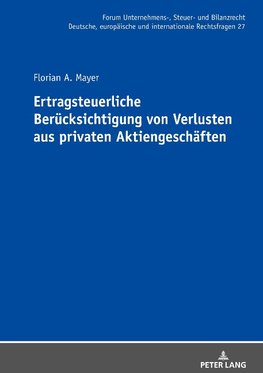 Forum Unternehmens-, Steuer- und Bilanzrecht
Deutsche, europäische und internationale Rechtsfragen 27

Florian A. Mayer

Ertragsteuerliche Berücksichtigung von Verlusten aus privaten Aktiengeschäften

PETER LANG